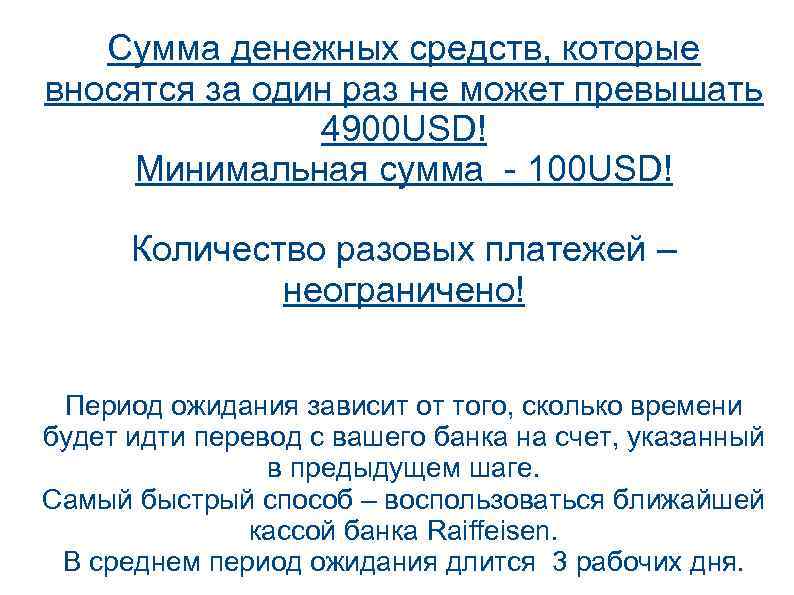 Сумма денежных средств, которые вносятся за один раз не может превышать 4900USD!
Минимальная сумма - 100USD!

Количество разовых платежей – неограничено!

Период ожидания зависит от того, сколько времени будет идти перевод с вашего банка на счет, указанный в предыдущем шаге.
Самый быстрый способ – воспользоваться ближайшей кассой банка Raiffeisen.
В среднем период ожидания длится 3 рабочих дня.